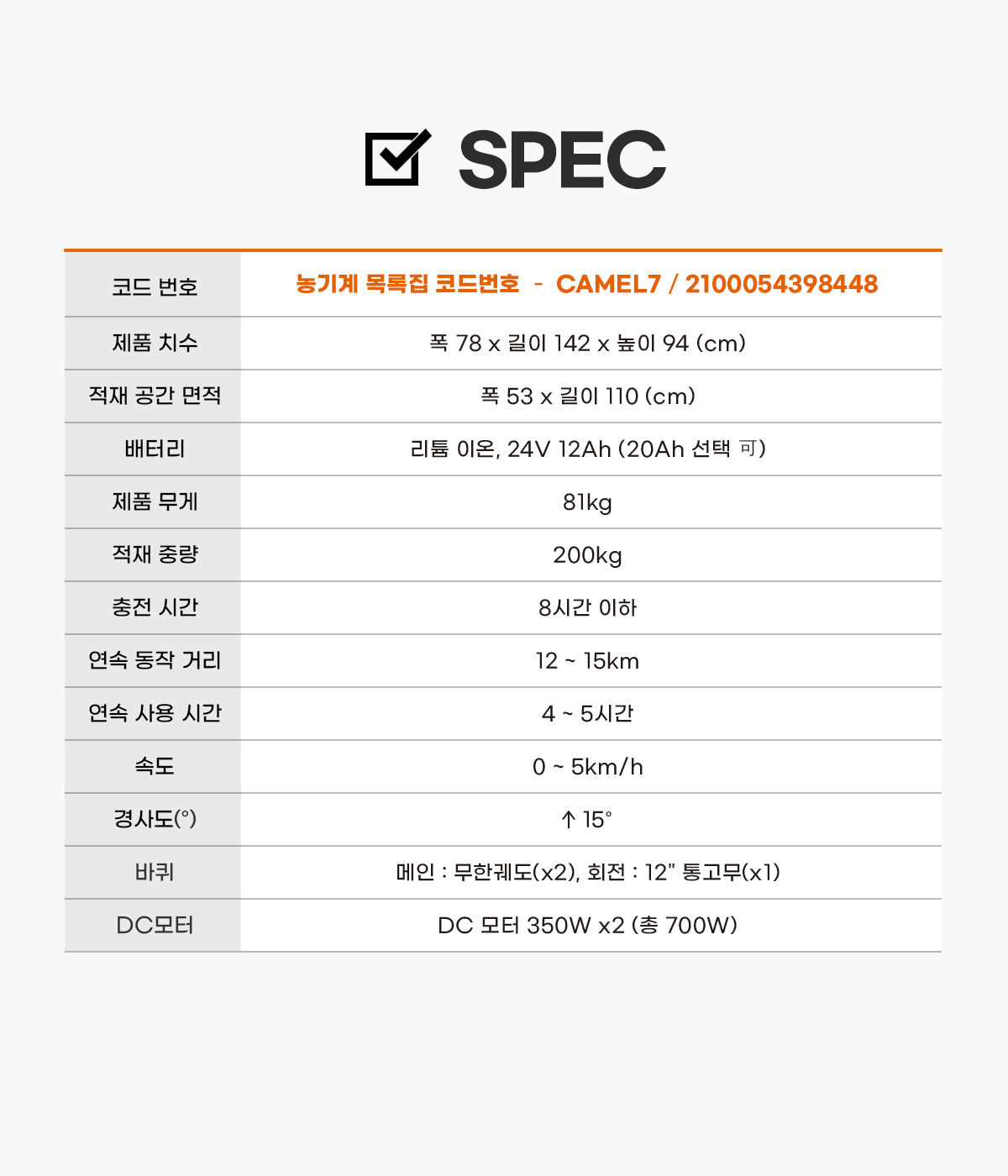 ☑ SPEC

| 코드 번호 | 농기계 목록집 코드번호 - CAMEL7 / 2100054398448 |
|---|---|
| 제품 치수 | 폭 78 x 길이 142 x 높이 94 (cm) |
| 적재 공간 면적 | 폭 53 x 길이 110 (cm) |
| 배터리 | 리튬 이온, 24V 12Ah (20Ah 선택 可) |
| 제품 무게 | 81kg |
| 적재 중량 | 200kg |
| 충전 시간 | 8시간 이하 |
| 연속 동작 거리 | 12 ~ 15km |
| 연속 사용 시간 | 4 ~ 5시간 |
| 속도 | 0 ~ 5km/h |
| 경사도(°) | ↑ 15° |
| 바퀴 | 메인 : 무한궤도(x2), 회전 : 12" 통고무(x1) |
| DC모터 | DC 모터 350W x2 (총 700W) |